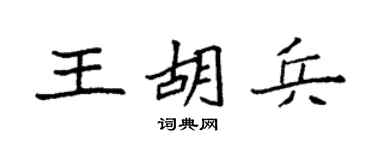 王胡兵

词典网